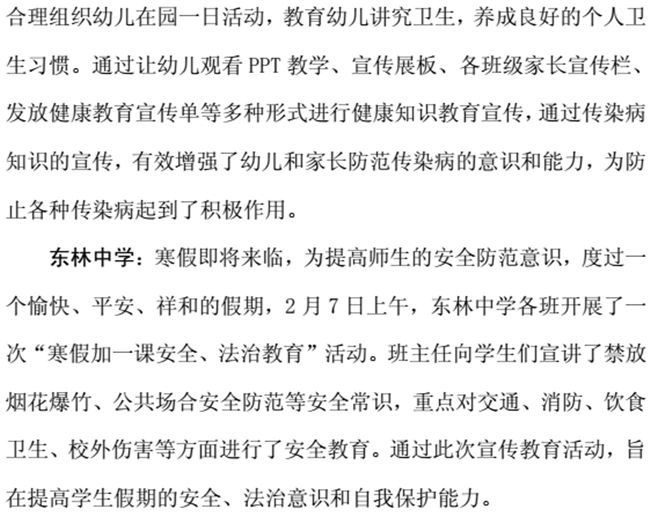 合理组织幼儿在园一日活动，教育幼儿讲究卫生，养成良好的个人卫生习惯。通过让幼儿观看 PPT 教学、宣传展板、各班级家长宣传栏、发放健康教育宣传单等多种形式进行健康知识教育宣传，通过传染病知识的宣传，有效增强了幼儿和家长防范传染病的意识和能力，为防止各种传染病起到了积极作用。

东林中学：寒假即将来临，为提高师生的安全防范意识，度过一个愉快、平安、祥和的假期，2 月 7 日上午，东林中学各班开展了一次“寒假加一课安全、法治教育”活动。班主任向学生们宣讲了禁放烟花爆竹、公共场合安全防范等安全常识，重点对交通、消防、饮食卫生、校外伤害等方面进行了安全教育。通过此次宣传教育活动，旨在提高学生假期的安全、法治意识和自我保护能力。